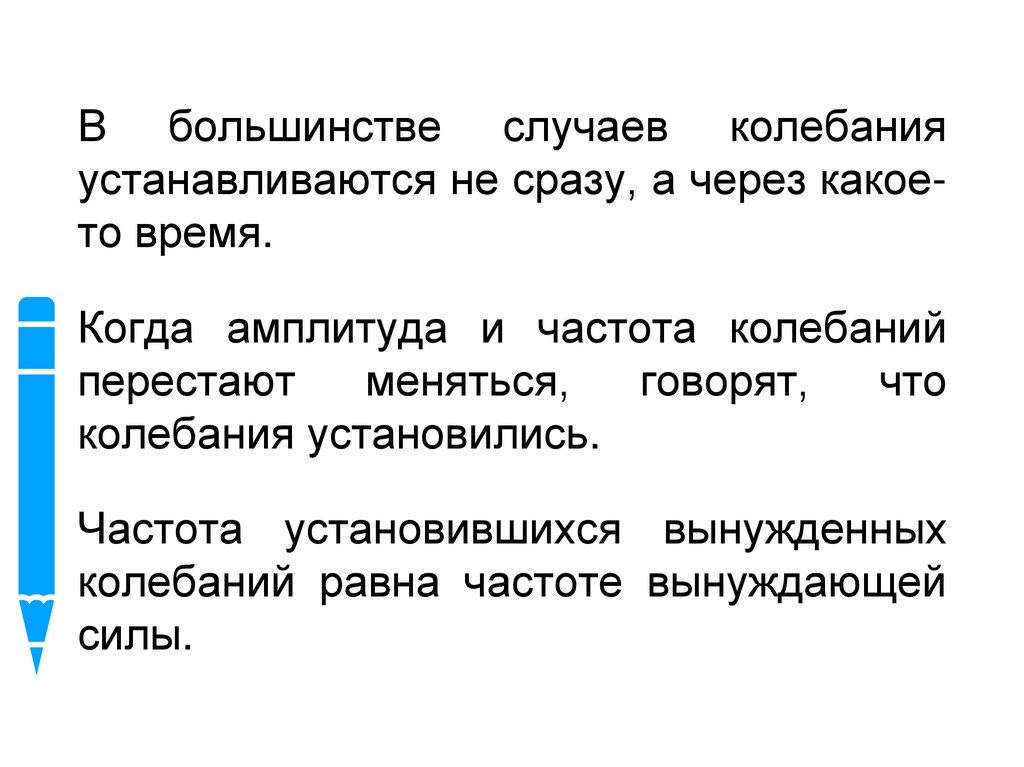 В большинстве случаев колебания устанавливаются не сразу, а через какое-то время.

Когда амплитуда и частота колебаний перестают меняться, говорят, что колебания установились.

Частота установившихся вынужденных колебаний равна частоте вынуждающей силы.